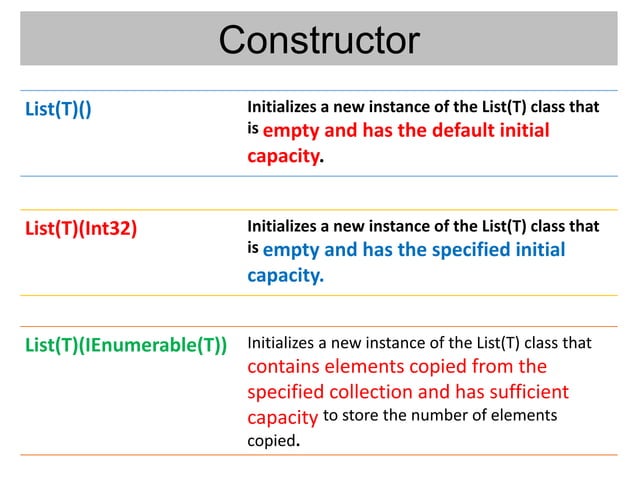 Constructor

| | |
|---|---|
| List(T)() | Initializes a new instance of the List(T) class that is empty and has the default initial capacity. |
| List(T)(Int32) | Initializes a new instance of the List(T) class that is empty and has the specified initial capacity. |
| List(T)(IEnumerable(T)) | Initializes a new instance of the List(T) class that contains elements copied from the specified collection and has sufficient capacity to store the number of elements copied. |